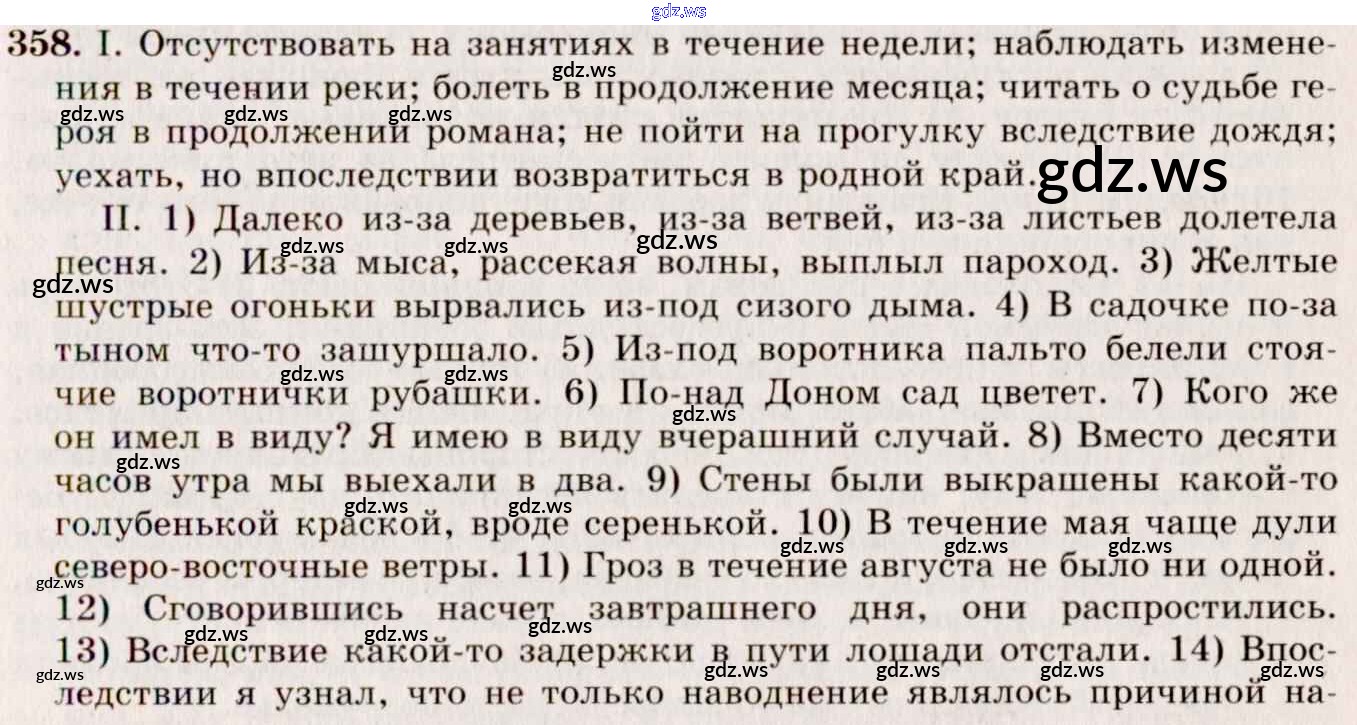 358. I. Отсутствовать на занятиях в течение недели; наблюдать изменения в течении реки; болеть в продолжение месяца; читать о судьбе героя в продолжении романа; не пойти на прогулку вследствие дождя; уехать, но впоследствии возвратиться в родной край.

II. 1) Далеко из-за деревьев, из-за ветвей, из-за листьев долетела песня. 2) Из-за мыса, рассекая волны, выплыл пароход. 3) Желтые шустрые огоньки вырвались из-под сизого дыма. 4) В садочке по-за тыном что-то зашуршало. 5) Из-под воротника пальто белели стоячие воротнички рубашки. 6) По-над Доном сад цветет. 7) Кого же он имел в виду? Я имею в виду вчерашний случай. 8) Вместо десяти часов утра мы выехали в два. 9) Стены были выкрашены какой-то голубенькой краской, вроде серенькой. 10) В течение мая чаще дули северо-восточные ветры. 11) Гроз в течение августа не было ни одной. 12) Сговорившись насчет завтрашнего дня, они распростились. 13) Вследствие какой-то задержки в пути лошади отстали. 14) Впоследствии я узнал, что не только наводнение являлось причиной на-

gdz.ws